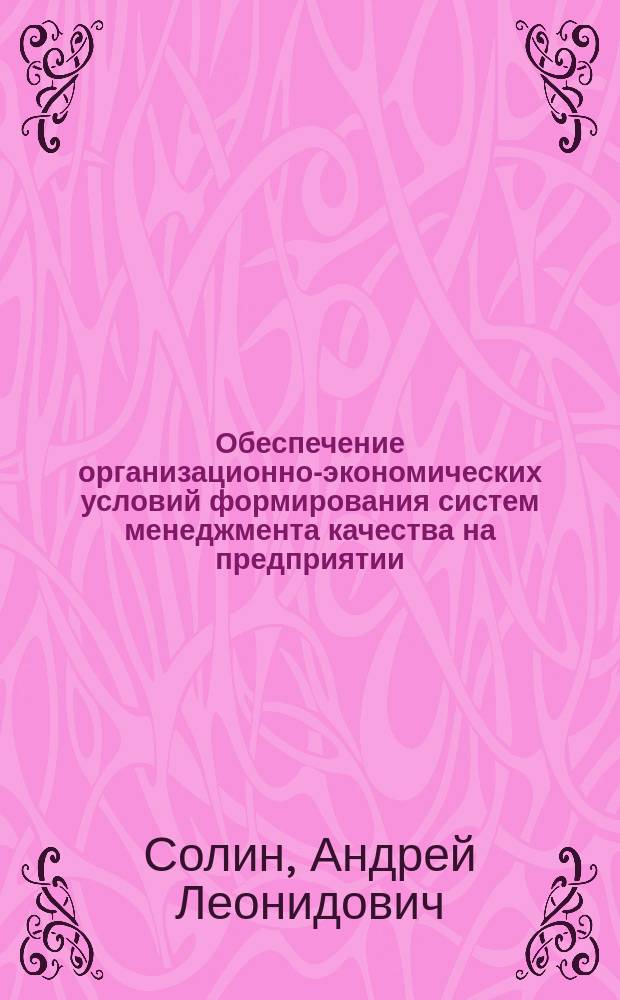 Обеспечение организационно-экономических условий формирования систем менеджмента качества на предприятии

Солин, Андрей Леонидович